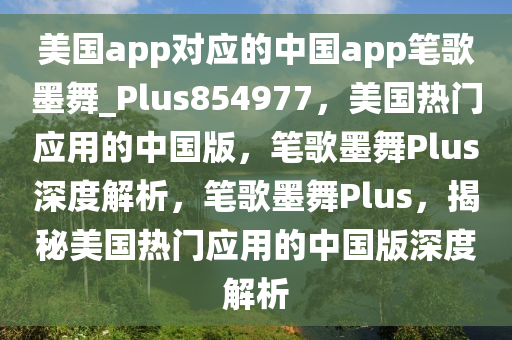 美国app对应的中国app笔歌墨舞_Plus854977，美国热门应用的中国版，笔歌墨舞Plus深度解析，笔歌墨舞Plus，揭秘美国热门应用的中国版深度解析